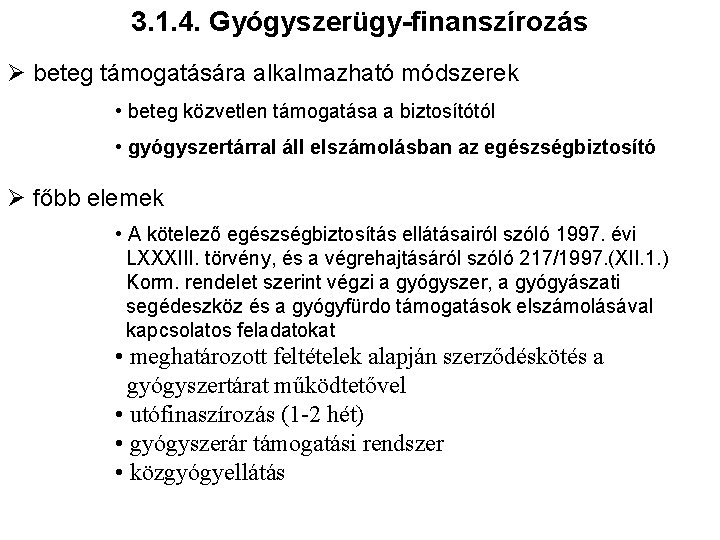 3.1.4. Gyógyszerügy-finanszírozás

➢ beteg támogatására alkalmazható módszerek

• beteg közvetlen támogatása a biztosítótól

• gyógyszertárral áll elszámolásban az egészségbiztosító

➢ főbb elemek

• A kötelező egészségbiztosítás ellátásairól szóló 1997. évi LXXXIII. törvény, és a végrehajtásáról szóló 217/1997.(XII.1.) Korm. rendelet szerint végzi a gyógyszer, a gyógyászati segédeszköz és a gyógyfürdo támogatások elszámolásával kapcsolatos feladatokat

• meghatározott feltételek alapján szerződéskötés a gyógyszertárat működtetővel

• utófinaszírozás (1-2 hét)

• gyógyszerár támogatási rendszer

• közgyógyellátás